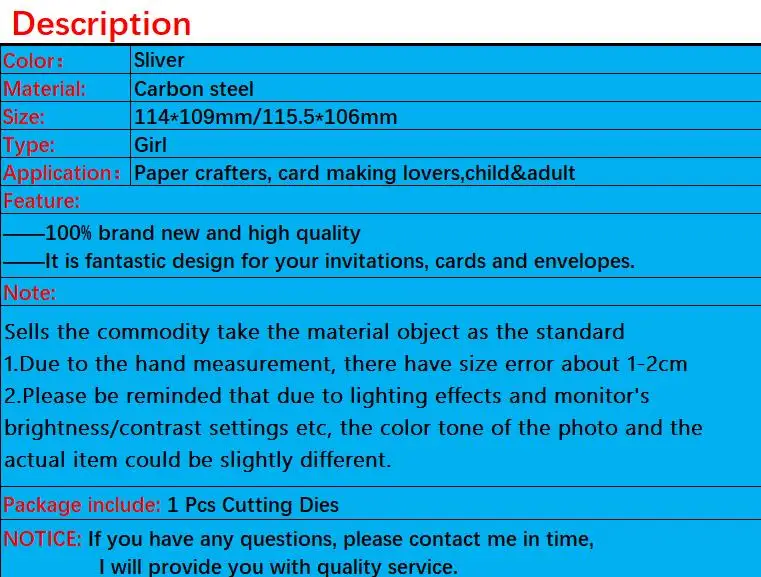 Description

| Color： | Sliver |
|---|---|
| Material: | Carbon steel |
| Size: | 114*109mm/115.5*106mm |
| Type: | Girl |
| Application： | Paper crafters, card making lovers,child&adult |

Feature:

——100% brand new and high quality
——It is fantastic design for your invitations, cards and envelopes.

Note:

Sells the commodity take the material object as the standard
1.Due to the hand measurement, there have size error about 1-2cm
2.Please be reminded that due to lighting effects and monitor's brightness/contrast settings etc, the color tone of the photo and the actual item could be slightly different.

Package include: 1 Pcs Cutting Dies

NOTICE: If you have any questions, please contact me in time, I will provide you with quality service.